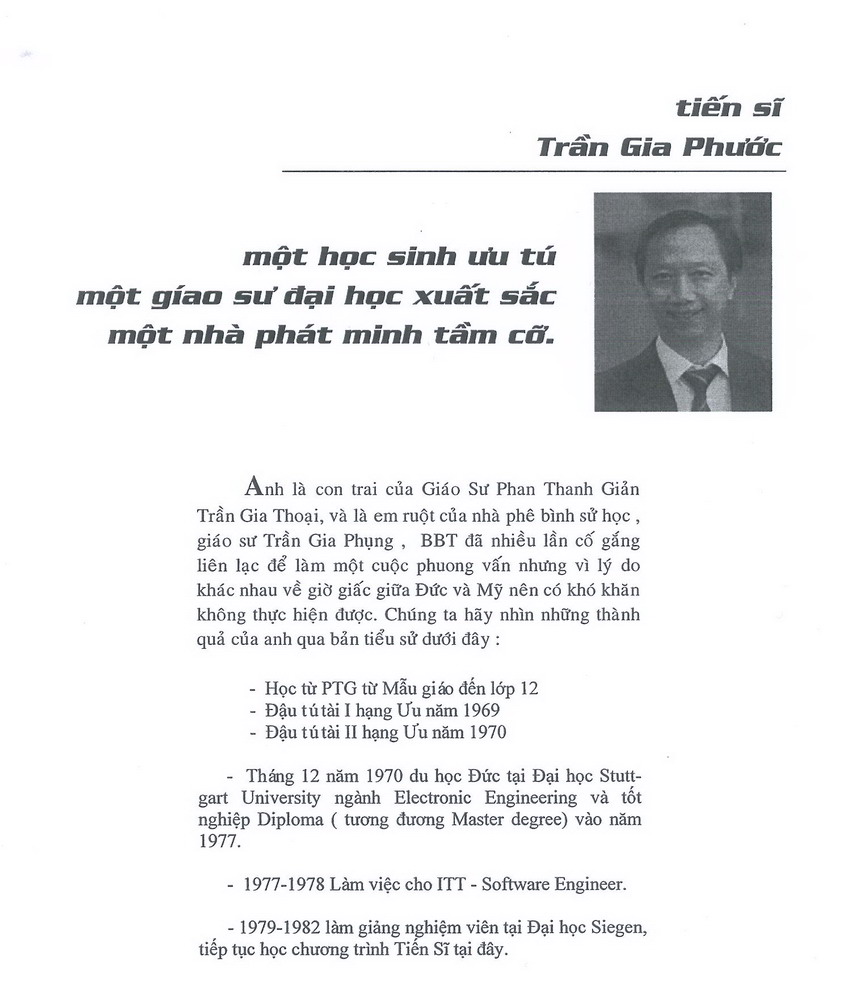 tiến sĩ
Trần Gia Phước

một học sinh ưu tú
một giáo sư đại học xuất sắc
một nhà phát minh tầm cỡ.

Anh là con trai của Giáo Sư Phan Thanh Giản Trần Gia Thoại, và là em ruột của nhà phê bình sử học , giáo sư Trần Gia Phụng , BBT đã nhiều lần cố gắng liên lạc để làm một cuộc phuong vấn nhưng vì lý do khác nhau về giờ giấc giữa Đức và Mỹ nên có khó khăn không thực hiện được. Chúng ta hãy nhìn những thành quả của anh qua bản tiểu sử dưới đây :

- Học từ PTG từ Mẫu giáo đến lớp 12
- Đậu tú tài I hạng Ưu năm 1969
- Đậu tú tài II hạng Ưu năm 1970

- Tháng 12 năm 1970 du học Đức tại Đại học Stuttgart University ngành Electronic Engineering và tốt nghiệp Diploma ( tương đương Master degree) vào năm 1977.

- 1977-1978 Làm việc cho ITT - Software Engineer.

- 1979-1982 làm giảng nghiệm viên tại Đại học Siegen, tiếp tục học chương trình Tiến Sĩ tại đây.